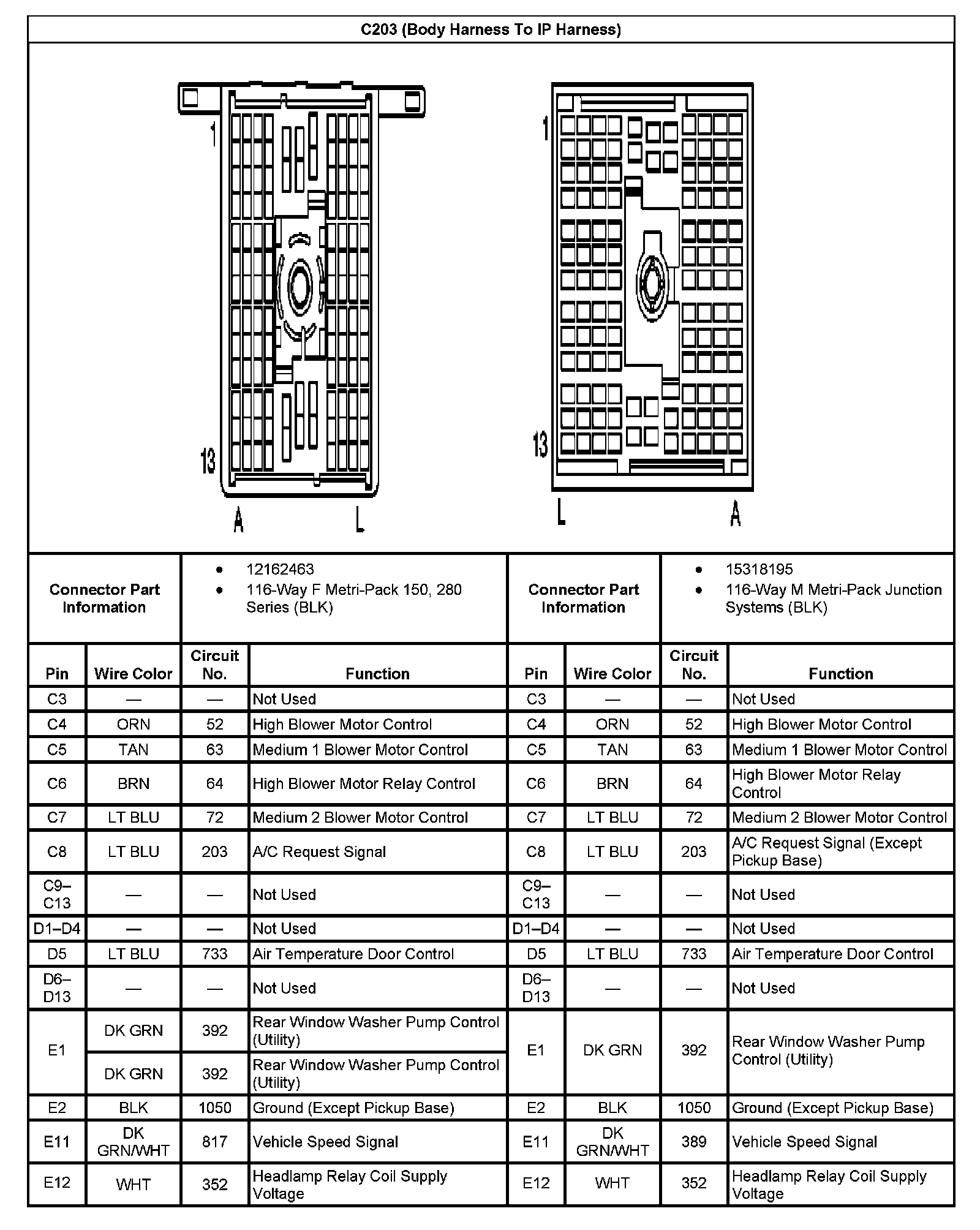 C203 (Body Harness To IP Harness)

1
13
A
L

1
13
L
A

| Connector Part Information | • 12162463 • 116-Way F Metri-Pack 150, 280 Series (BLK) | Connector Part Information | • 15318195 • 116-Way M Metri-Pack Junction Systems (BLK) |
|---|---|---|---|

| Pin | Wire Color | Circuit No. | Function | Pin | Wire Color | Circuit No. | Function |
|---|---|---|---|---|---|---|---|
| C3 | — | — | Not Used | C3 | — | — | Not Used |
| C4 | ORN | 52 | High Blower Motor Control | C4 | ORN | 52 | High Blower Motor Control |
| C5 | TAN | 63 | Medium 1 Blower Motor Control | C5 | TAN | 63 | Medium 1 Blower Motor Control |
| C6 | BRN | 64 | High Blower Motor Relay Control | C6 | BRN | 64 | High Blower Motor Relay Control |
| C7 | LT BLU | 72 | Medium 2 Blower Motor Control | C7 | LT BLU | 72 | Medium 2 Blower Motor Control |
| C8 | LT BLU | 203 | A/C Request Signal | C8 | LT BLU | 203 | A/C Request Signal (Except Pickup Base) |
| C9–C13 | — | — | Not Used | C9–C13 | — | — | Not Used |
| D1–D4 | — | — | Not Used | D1–D4 | — | — | Not Used |
| D5 | LT BLU | 733 | Air Temperature Door Control | D5 | LT BLU | 733 | Air Temperature Door Control |
| D6–D13 | — | — | Not Used | D6–D13 | — | — | Not Used |
| E1 | DK GRN | 392 | Rear Window Washer Pump Control (Utility) | E1 | DK GRN | 392 | Rear Window Washer Pump Control (Utility) |
| | DK GRN | 392 | Rear Window Washer Pump Control (Utility) | | | | |
| E2 | BLK | 1050 | Ground (Except Pickup Base) | E2 | BLK | 1050 | Ground (Except Pickup Base) |
| E11 | DK GRN/WHT | 817 | Vehicle Speed Signal | E11 | DK GRN/WHT | 389 | Vehicle Speed Signal |
| E12 | WHT | 352 | Headlamp Relay Coil Supply Voltage | E12 | WHT | 352 | Headlamp Relay Coil Supply Voltage |